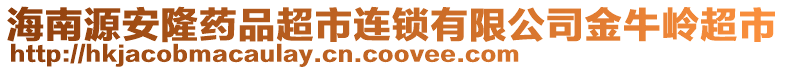 海南源安隆药品超市连锁有限公司金牛岭超市
http://hkjacobmacaulay.cn.coovee.com